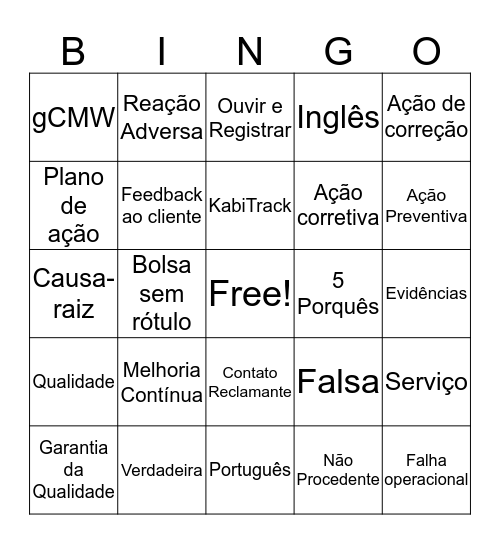 | B | I | N | G | O |
|---|---|---|---|---|
| gCMW | Reação Adversa | Ouvir e Registrar | Inglês | Ação de correção |
| Plano de ação | Feedback ao cliente | KabiTrack | Ação corretiva | Ação Preventiva |
| Causa-raiz | Bolsa sem rótulo | Free! | 5 Porquês | Evidências |
| Qualidade | Melhoria Contínua | Contato Reclamante | Falsa | Serviço |
| Garantia da Qualidade | Verdadeira | Português | Não Procedente | Falha operacional |